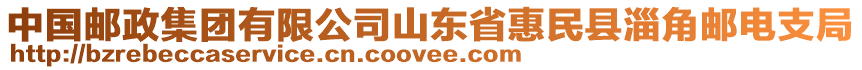 中国邮政集团有限公司山东省惠民县淄角邮电支局
http://bzrebeccaservice.cn.coovee.com